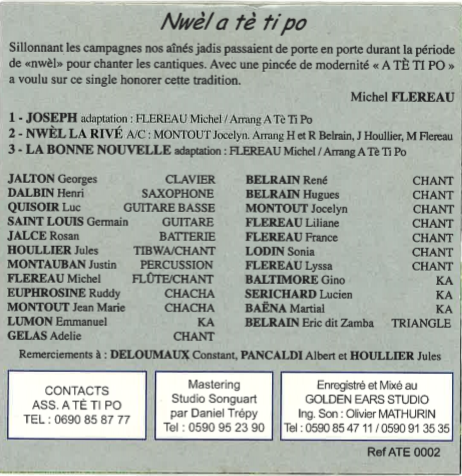 Nwèl a tè ti po

Sillonnant les campagnes nos aînés jadis passaient de porte en porte durant la période de «nwèl» pour chanter les cantiques. Avec une pincée de modernité « A TÈ TI PO » a voulu sur ce single honorer cette tradition.

Michel FLEREAU

1 - JOSEPH adaptation : FLEREAU Michel / Arrang A Tè Ti Po
2 - NWÈL LA RIVÉ A/C : MONTOUT Jocelyn. Arrang H et R Belrain, J Houllier, M Flereau
3 - LA BONNE NOUVELLE adaptation : FLEREAU Michel / Arrang A Tè Ti Po

JALTON Georges CLAVIER
DALBIN Henri SAXOPHONE
QUISOIR Luc GUITARE BASSE
SAINT LOUIS Germain GUITARE
JALCE Rosan BATTERIE
HOULLIER Jules TIBWA/CHANT
MONTAUBAN Justin PERCUSSION
FLEREAU Michel FLÛTE/CHANT
EUPHROSINE Ruddy CHACHA
MONTOUT Jean Marie CHACHA
LUMON Emmanuel KA
GELAS Adelie CHANT

BELRAIN René CHANT
BELRAIN Hugues CHANT
MONTOUT Jocelyn CHANT
FLEREAU Liliane CHANT
FLEREAU France CHANT
LODIN Sonia CHANT
FLEREAU Lyssa CHANT
BALTIMORE Gino KA
SERICHARD Lucien KA
BAËNA Martial KA
BELRAIN Eric dit Zamba TRIANGLE

Remerciements à : DELOUMAUX Constant, PANCALDI Albert et HOULLIER Jules

CONTACTS
ASS. A TÈ TI PO
TEL : 0690 85 87 77

Mastering
Studio Songuart
par Daniel Trépy
Tel : 0590 95 23 90

Enregistré et Mixé au
GOLDEN EARS STUDIO
Ing. Son : Olivier MATHURIN
Tel : 0590 85 47 11 / 0590 91 35 35

Ref ATE 0002